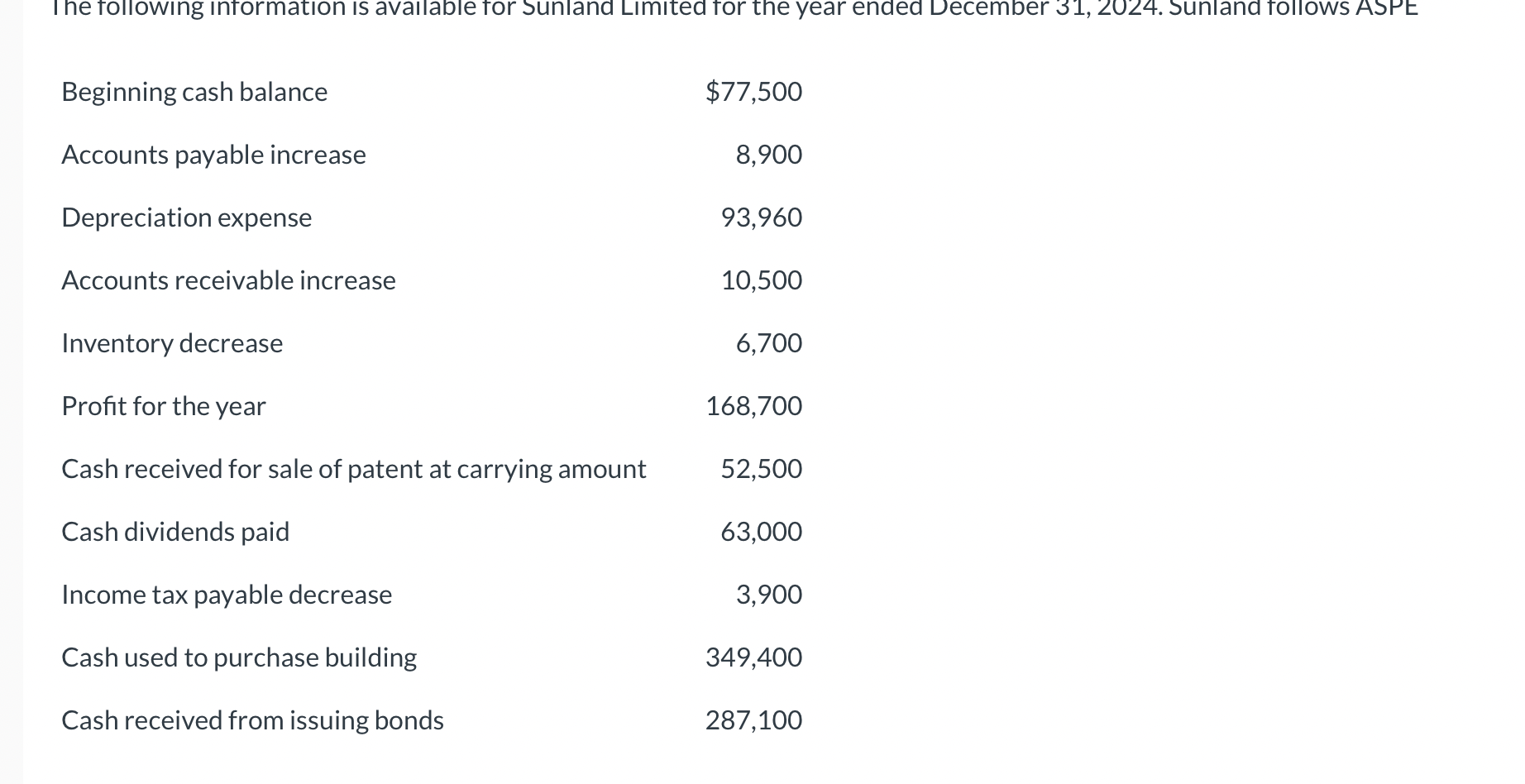 The following information is available for Sunland Limited for the year ended December 31, 2024. Sunland follows ASPE

| | |
|---|---|
| Beginning cash balance | \$77,500 |
| Accounts payable increase | 8,900 |
| Depreciation expense | 93,960 |
| Accounts receivable increase | 10,500 |
| Inventory decrease | 6,700 |
| Profit for the year | 168,700 |
| Cash received for sale of patent at carrying amount | 52,500 |
| Cash dividends paid | 63,000 |
| Income tax payable decrease | 3,900 |
| Cash used to purchase building | 349,400 |
| Cash received from issuing bonds | 287,100 |